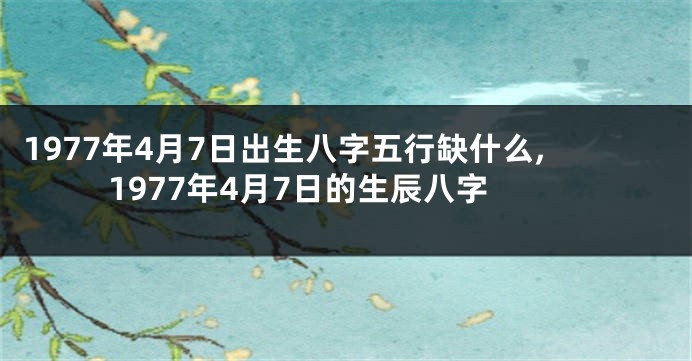 1977年4月7日出生八字五行缺什么，1977年4月7日的生辰八字